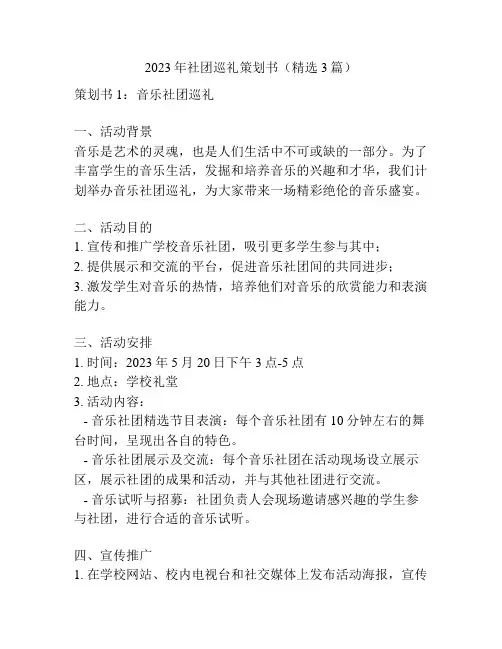 2023年社团巡礼策划书（精选3篇）

策划书1：音乐社团巡礼

一、活动背景
音乐是艺术的灵魂，也是人们生活中不可或缺的一部分。为了丰富学生的音乐生活，发掘和培养音乐的兴趣和才华，我们计划举办音乐社团巡礼，为大家带来一场精彩绝伦的音乐盛宴。

二、活动目的
1. 宣传和推广学校音乐社团，吸引更多学生参与其中；
2. 提供展示和交流的平台，促进音乐社团间的共同进步；
3. 激发学生对音乐的热情，培养他们对音乐的欣赏能力和表演能力。

三、活动安排
1. 时间：2023年5月20日下午3点-5点
2. 地点：学校礼堂
3. 活动内容：
- 音乐社团精选节目表演：每个音乐社团有10分钟左右的舞台时间，呈现出各自的特色。
- 音乐社团展示及交流：每个音乐社团在活动现场设立展示区，展示社团的成果和活动，并与其他社团进行交流。
- 音乐试听与招募：社团负责人会现场邀请感兴趣的学生参与社团，进行合适的音乐试听。

四、宣传推广
1. 在学校网站、校内电视台和社交媒体上发布活动海报，宣传